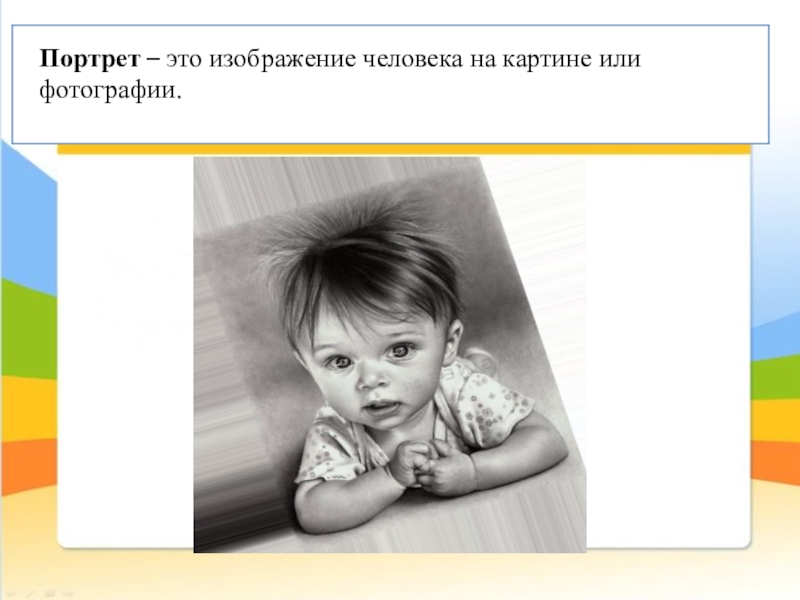 Портрет – это изображение человека на картине или фотографии.